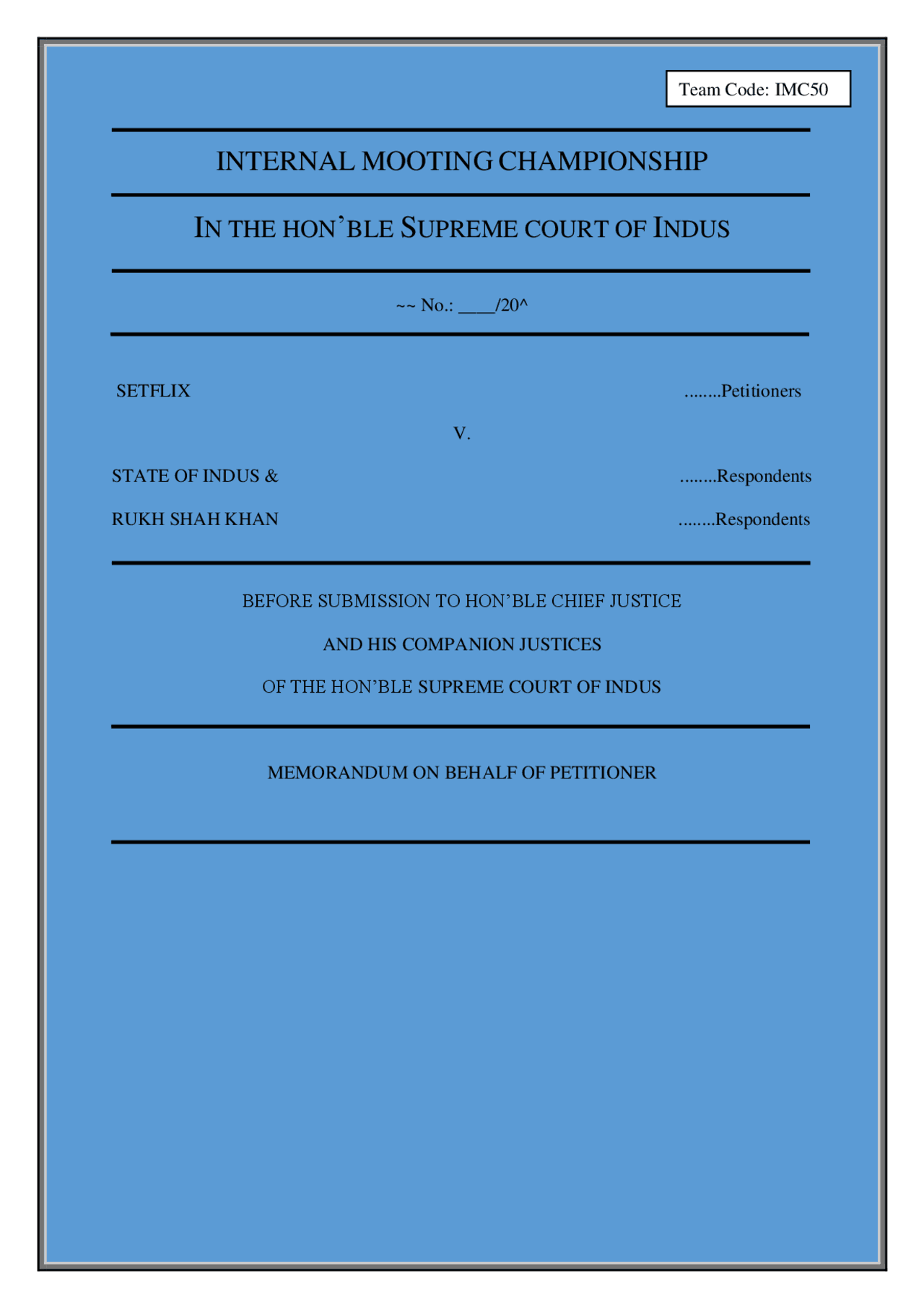 Team Code: IMC50

INTERNAL MOOTING CHAMPIONSHIP

IN THE HON'BLE SUPREME COURT OF INDUS

~~ No.: ____/20^

SETFLIX ........Petitioners

V.

STATE OF INDUS & ........Respondents

RUKH SHAH KHAN ........Respondents

BEFORE SUBMISSION TO HON'BLE CHIEF JUSTICE

AND HIS COMPANION JUSTICES

OF THE HON'BLE SUPREME COURT OF INDUS

MEMORANDUM ON BEHALF OF PETITIONER